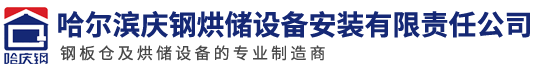 哈庆钢

哈尔滨庆钢烘储设备安装有限责任公司

钢板仓及烘储设备的专业制造商